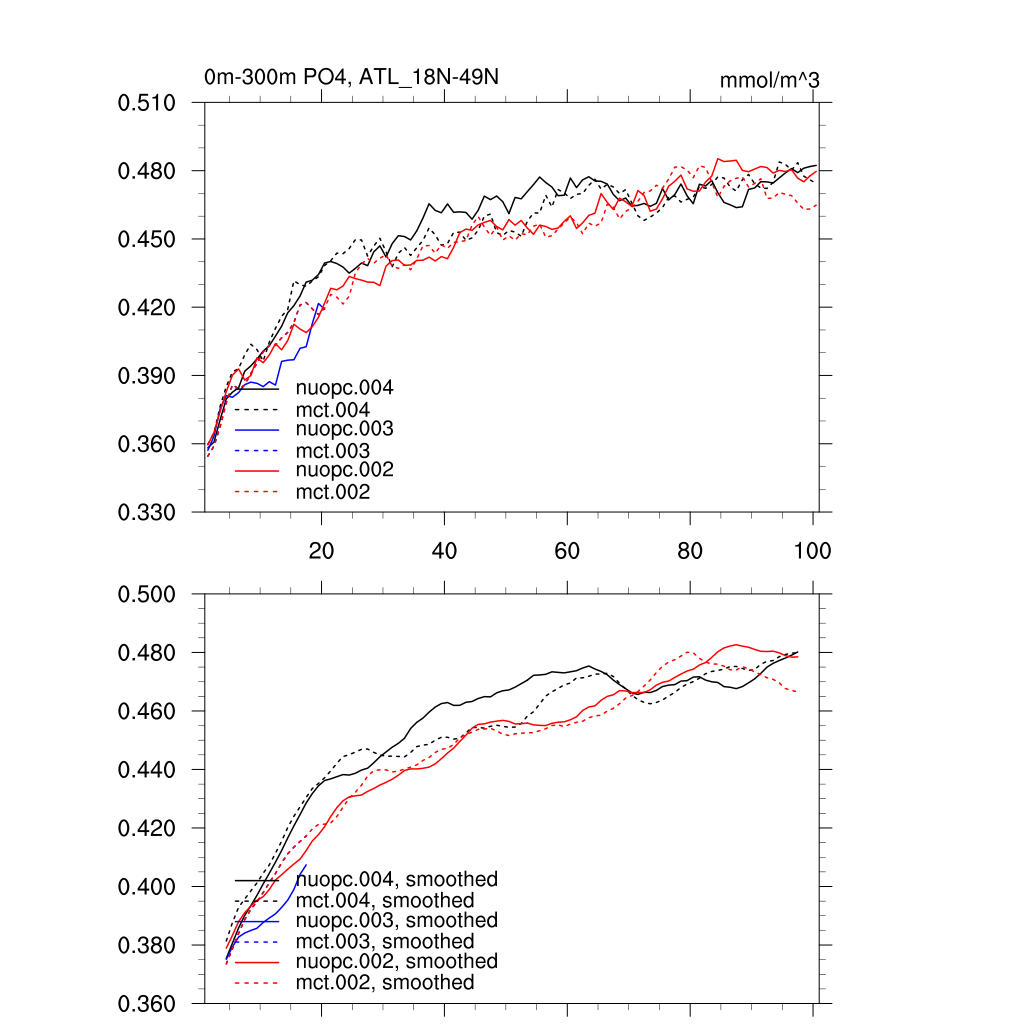 0m-300m PO4, ATL_18N-49N

mmol/m^3

0.510
0.480
0.450
0.420
0.390
0.360
0.330

nuopc.004
mct.004
nuopc.003
mct.003
nuopc.002
mct.002

20
40
60
80
100

0.500
0.480
0.460
0.440
0.420
0.400
0.380
0.360

nuopc.004, smoothed
mct.004, smoothed
nuopc.003, smoothed
mct.003, smoothed
nuopc.002, smoothed
mct.002, smoothed